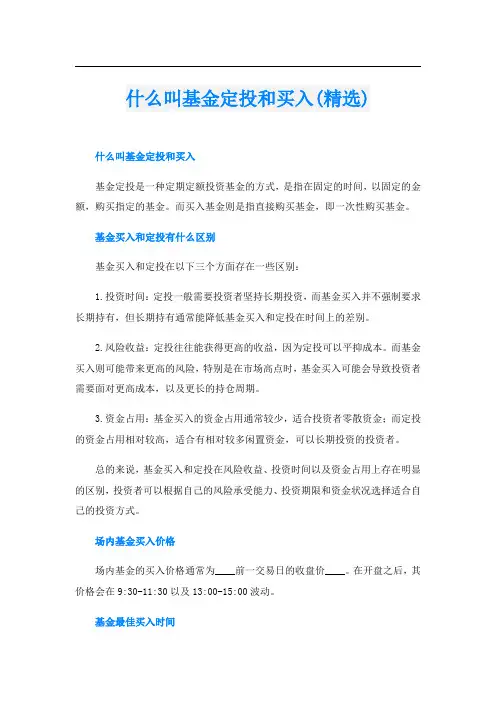 什么叫基金定投和买入(精选)

什么叫基金定投和买入

基金定投是一种定期定额投资基金的方式，是指在固定的时间，以固定的金额，购买指定的基金。而买入基金则是指直接购买基金，即一次性购买基金。

基金买入和定投有什么区别

基金买入和定投在以下三个方面存在一些区别：

1.投资时间：定投一般需要投资者坚持长期投资，而基金买入并不强制要求长期持有，但长期持有通常能降低基金买入和定投在时间上的差别。

2.风险收益：定投往往能获得更高的收益，因为定投可以平抑成本。而基金买入则可能带来更高的风险，特别是在市场高点时，基金买入可能会导致投资者需要面对更高成本，以及更长的持仓周期。

3.资金占用：基金买入的资金占用通常较少，适合投资者零散资金；而定投的资金占用相对较高，适合有相对较多闲置资金，可以长期投资的投资者。

总的来说，基金买入和定投在风险收益、投资时间以及资金占用上存在明显的区别，投资者可以根据自己的风险承受能力、投资期限和资金状况选择适合自己的投资方式。

场内基金买入价格

场内基金的买入价格通常为____前一交易日的收盘价____。在开盘之后，其价格会在 9:30-11:30 以及 13:00-15:00 波动。

基金最佳买入时间